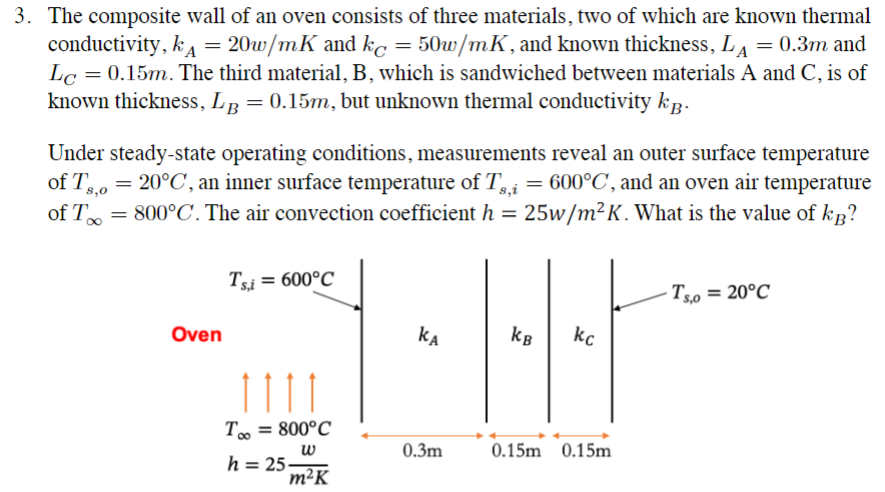 3. The composite wall of an oven consists of three materials, two of which are known thermal conductivity, $k_A = 20w/mK$ and $k_C = 50w/mK$, and known thickness, $L_A = 0.3m$ and $L_C = 0.15m$. The third material, B, which is sandwiched between materials A and C, is of known thickness, $L_B = 0.15m$, but unknown thermal conductivity $k_B$.

Under steady-state operating conditions, measurements reveal an outer surface temperature of $T_{s,o} = 20°C$, an inner surface temperature of $T_{s,i} = 600°C$, and an oven air temperature of $T_\infty = 800°C$. The air convection coefficient $h = 25w/m^2K$. What is the value of $k_B$?

$T_{s,i} = 600°C$

$T_{s,o} = 20°C$

Oven

$k_A$

$k_B$

$k_C$

$T_\infty = 800°C$

$h = 25\frac{w}{m^2K}$

0.3m

0.15m

0.15m